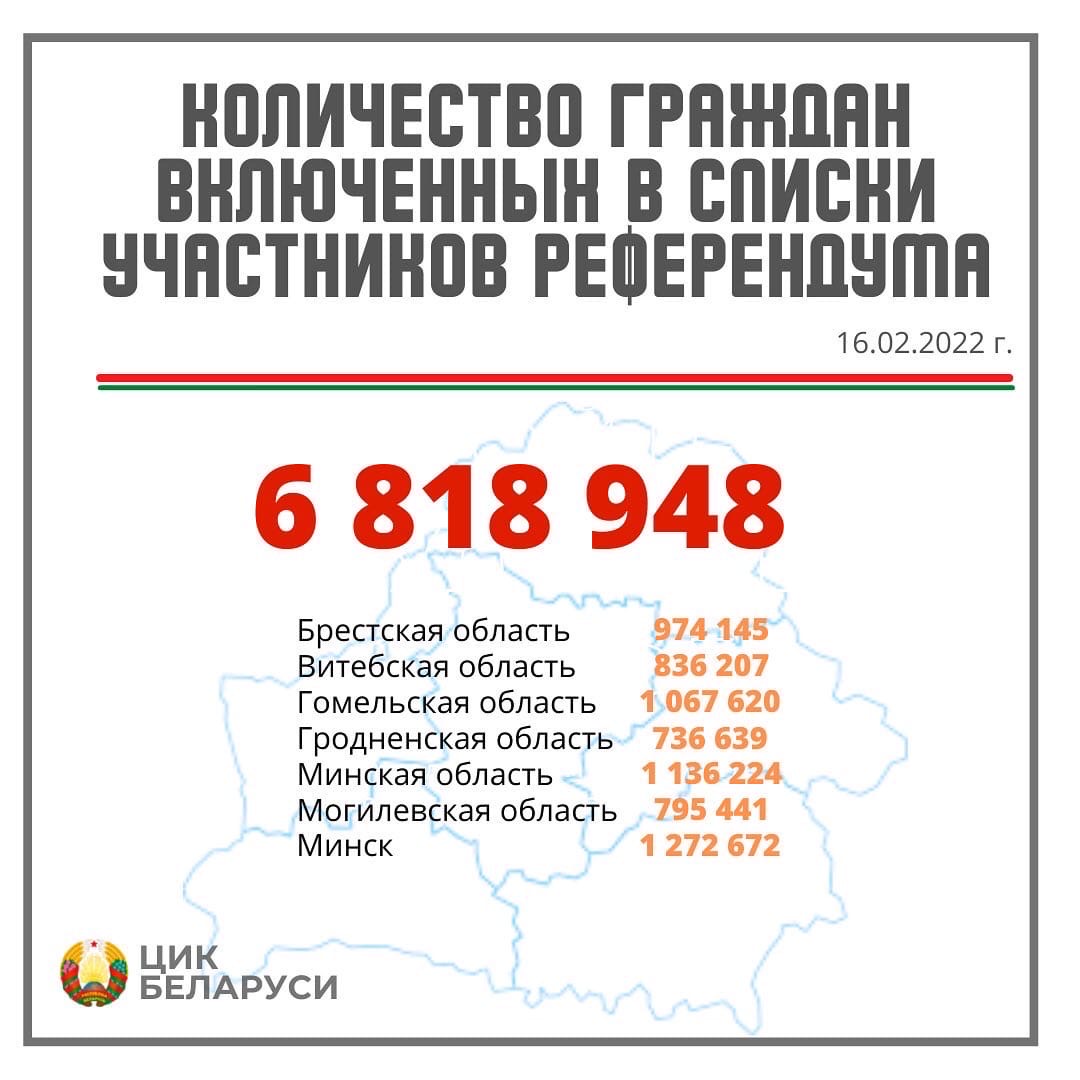 КОЛИЧЕСТВО ГРАЖДАН ВКЛЮЧЕННЫХ В СПИСКИ УЧАСТНИКОВ РЕФЕРЕНДУМА

16.02.2022 г.

6 818 948

| | |
|---|---|
| Брестская область | 974 145 |
| Витебская область | 836 207 |
| Гомельская область | 1 067 620 |
| Гродненская область | 736 639 |
| Минская область | 1 136 224 |
| Могилевская область | 795 441 |
| Минск | 1 272 672 |

ЦИК БЕЛАРУСИ